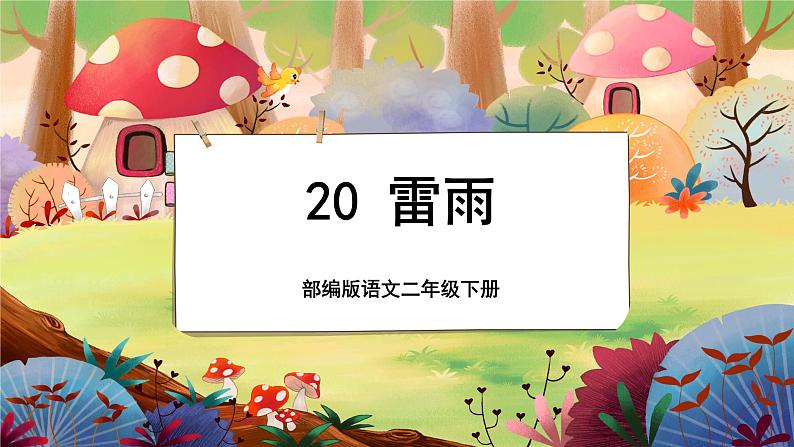 20 雷雨

部编版语文二年级下册